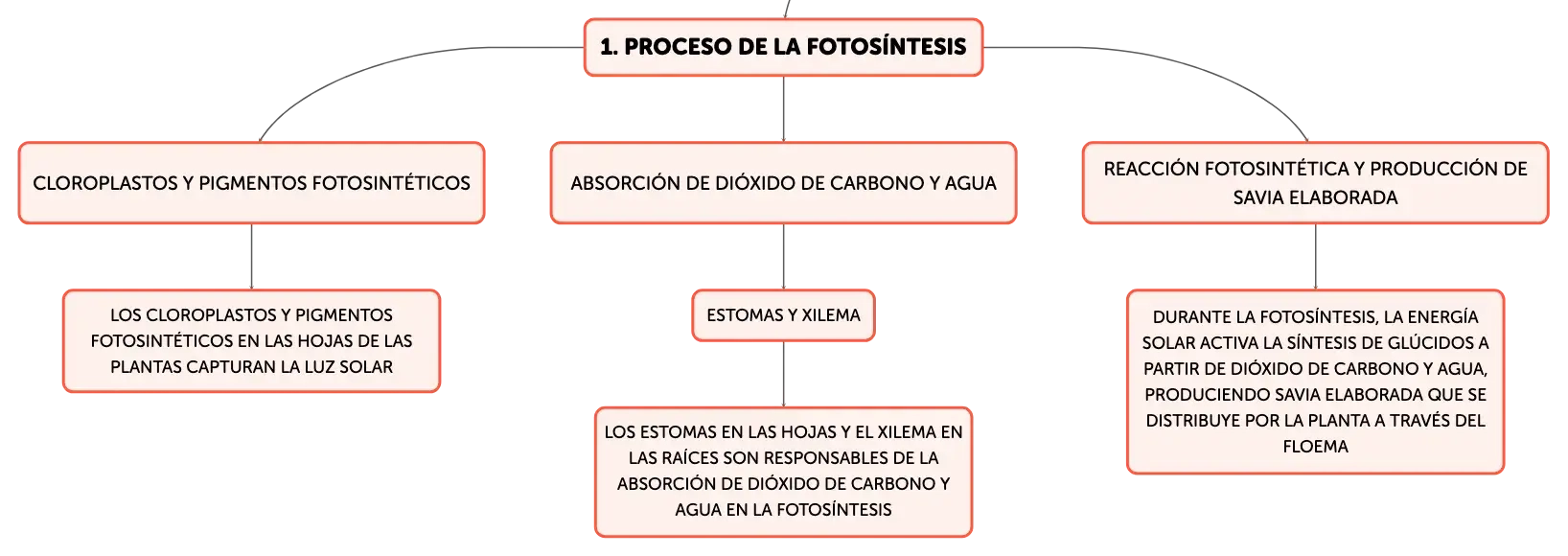 1. PROCESO DE LA FOTOSÍNTESIS

CLOROPLASTOS Y PIGMENTOS FOTOSINTÉTICOS

LOS CLOROPLASTOS Y PIGMENTOS FOTOSINTÉTICOS EN LAS HOJAS DE LAS PLANTAS CAPTURAN LA LUZ SOLAR

ABSORCIÓN DE DIÓXIDO DE CARBONO Y AGUA

ESTOMAS Y XILEMA

LOS ESTOMAS EN LAS HOJAS Y EL XILEMA EN LAS RAÍCES SON RESPONSABLES DE LA ABSORCIÓN DE DIÓXIDO DE CARBONO Y AGUA EN LA FOTOSÍNTESIS

REACCIÓN FOTOSINTÉTICA Y PRODUCCIÓN DE SAVIA ELABORADA

DURANTE LA FOTOSÍNTESIS, LA ENERGÍA SOLAR ACTIVA LA SÍNTESIS DE GLÚCIDOS A PARTIR DE DIÓXIDO DE CARBONO Y AGUA, PRODUCIENDO SAVIA ELABORADA QUE SE DISTRIBUYE POR LA PLANTA A TRAVÉS DEL FLOEMA